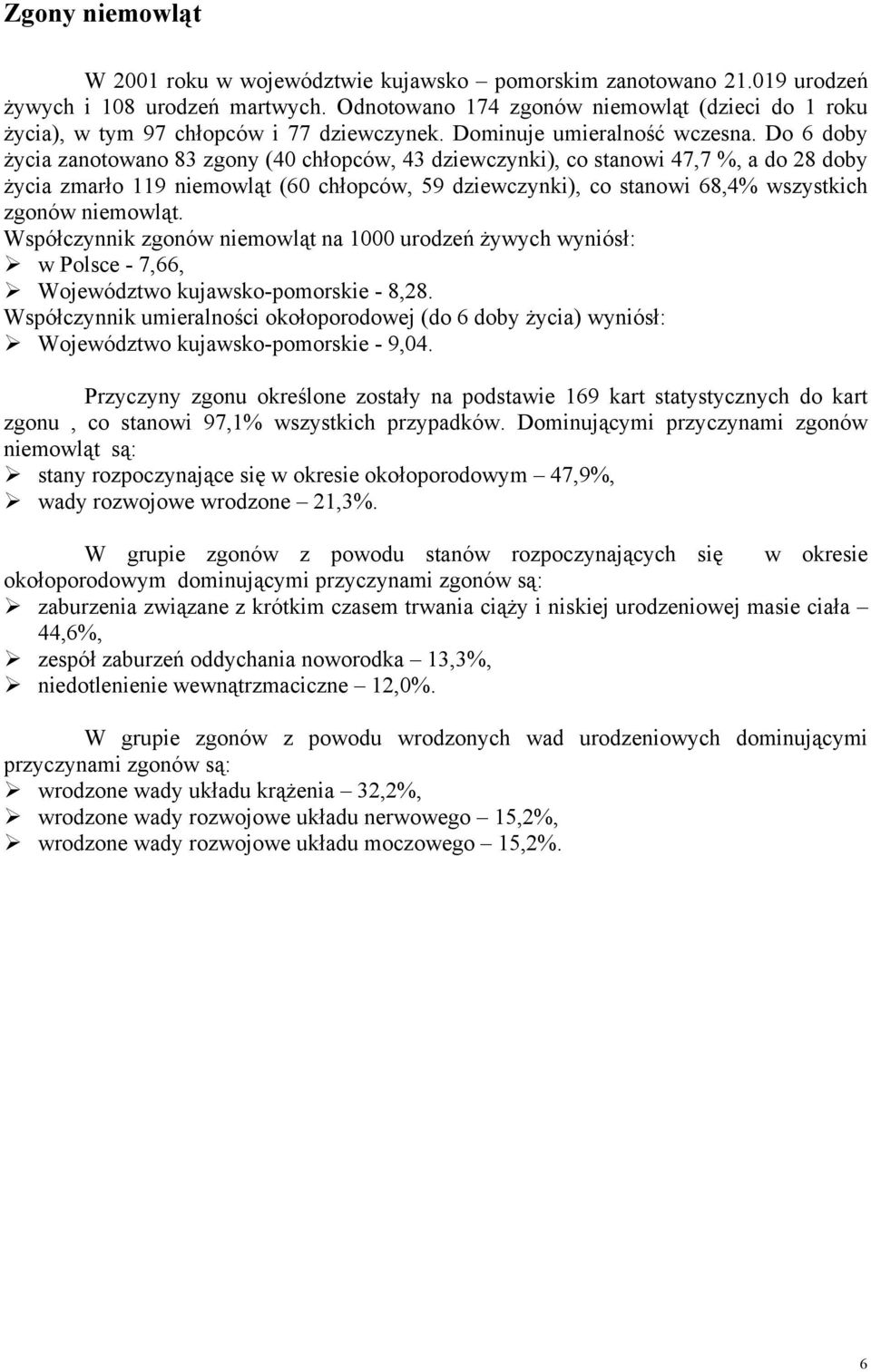 Zgony niemowląt

W 2001 roku w województwie kujawsko – pomorskim zanotowano 21.019 urodzeń żywych i 108 urodzeń martwych. Odnotowano 174 zgonów niemowląt (dzieci do 1 roku życia), w tym 97 chłopców i 77 dziewczynek. Dominuje umieralność wczesna. Do 6 doby życia zanotowano 83 zgony (40 chłopców, 43 dziewczynki), co stanowi 47,7 %, a do 28 doby życia zmarło 119 niemowląt (60 chłopców, 59 dziewczynki), co stanowi 68,4% wszystkich zgonów niemowląt.
Współczynnik zgonów niemowląt na 1000 urodzeń żywych wyniósł:
➢ w Polsce - 7,66,
➢ Województwo kujawsko-pomorskie - 8,28.
Współczynnik umieralności okołoporodowej (do 6 doby życia) wyniósł:
➢ Województwo kujawsko-pomorskie - 9,04.

Przyczyny zgonu określone zostały na podstawie 169 kart statystycznych do kart zgonu , co stanowi 97,1% wszystkich przypadków. Dominującymi przyczynami zgonów niemowląt są:
➢ stany rozpoczynające się w okresie okołoporodowym – 47,9%,
➢ wady rozwojowe wrodzone – 21,3%.

W grupie zgonów z powodu stanów rozpoczynających się w okresie okołoporodowym dominującymi przyczynami zgonów są:
➢ zaburzenia związane z krótkim czasem trwania ciąży i niskiej urodzeniowej masie ciała – 44,6%,
➢ zespół zaburzeń oddychania noworodka – 13,3%,
➢ niedotlenienie wewnątrzmaciczne – 12,0%.

W grupie zgonów z powodu wrodzonych wad urodzeniowych dominującymi przyczynami zgonów są:
➢ wrodzone wady układu krążenia – 32,2%,
➢ wrodzone wady rozwojowe układu nerwowego – 15,2%,
➢ wrodzone wady rozwojowe układu moczowego – 15,2%.

6